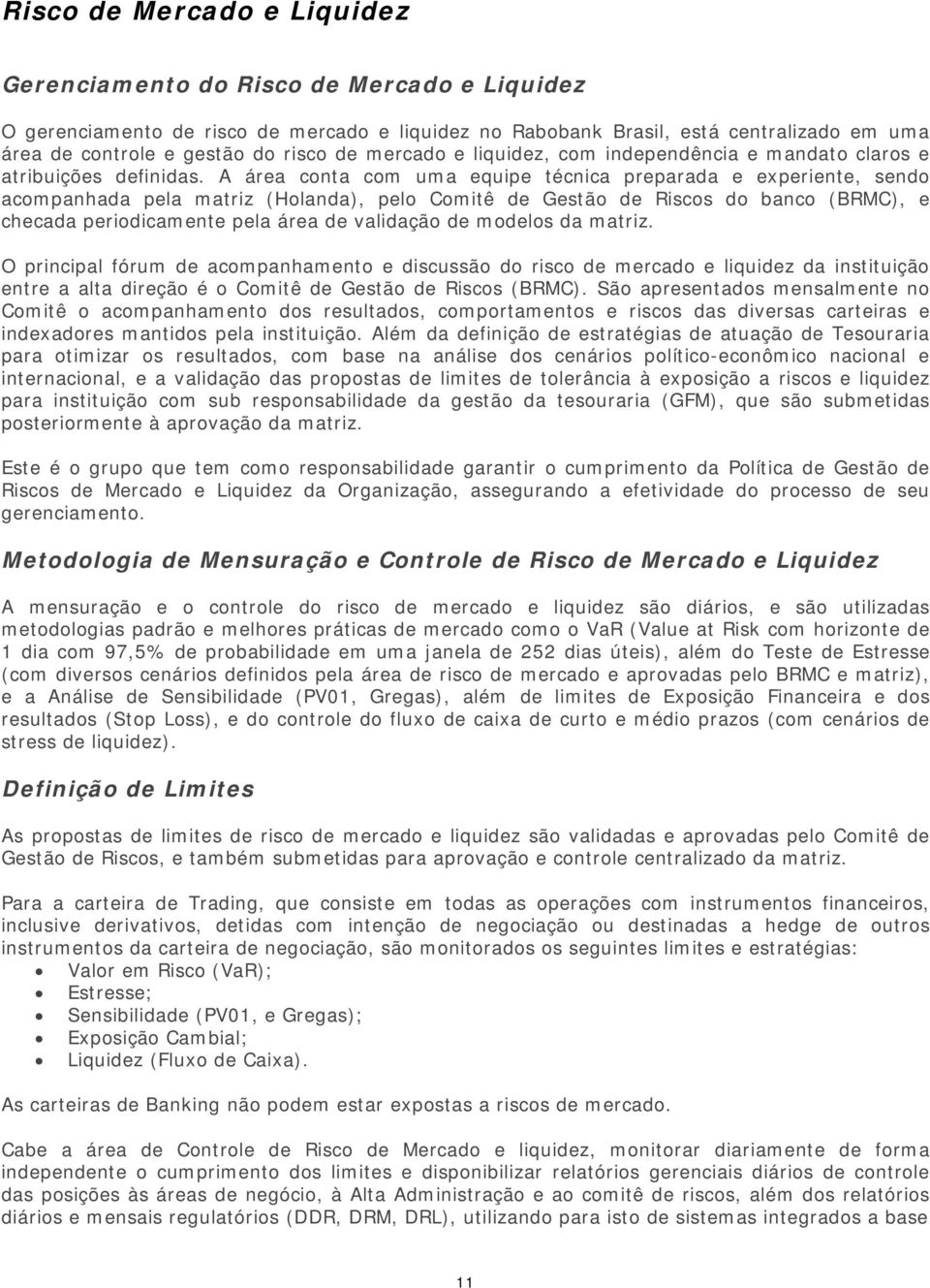 Risco de Mercado e Liquidez

Gerenciamento do Risco de Mercado e Liquidez

O gerenciamento de risco de mercado e liquidez no Rabobank Brasil, está centralizado em uma área de controle e gestão do risco de mercado e liquidez, com independência e mandato claros e atribuições definidas. A área conta com uma equipe técnica preparada e experiente, sendo acompanhada pela matriz (Holanda), pelo Comitê de Gestão de Riscos do banco (BRMC), e checada periodicamente pela área de validação de modelos da matriz.

O principal fórum de acompanhamento e discussão do risco de mercado e liquidez da instituição entre a alta direção é o Comitê de Gestão de Riscos (BRMC). São apresentados mensalmente no Comitê o acompanhamento dos resultados, comportamentos e riscos das diversas carteiras e indexadores mantidos pela instituição. Além da definição de estratégias de atuação de Tesouraria para otimizar os resultados, com base na análise dos cenários político-econômico nacional e internacional, e a validação das propostas de limites de tolerância à exposição a riscos e liquidez para instituição com sub responsabilidade da gestão da tesouraria (GFM), que são submetidas posteriormente à aprovação da matriz.

Este é o grupo que tem como responsabilidade garantir o cumprimento da Política de Gestão de Riscos de Mercado e Liquidez da Organização, assegurando a efetividade do processo de seu gerenciamento.

Metodologia de Mensuração e Controle de Risco de Mercado e Liquidez

A mensuração e o controle do risco de mercado e liquidez são diários, e são utilizadas metodologias padrão e melhores práticas de mercado como o VaR (Value at Risk com horizonte de 1 dia com 97,5% de probabilidade em uma janela de 252 dias úteis), além do Teste de Estresse (com diversos cenários definidos pela área de risco de mercado e aprovadas pelo BRMC e matriz), e a Análise de Sensibilidade (PV01, Gregas), além de limites de Exposição Financeira e dos resultados (Stop Loss), e do controle do fluxo de caixa de curto e médio prazos (com cenários de stress de liquidez).

Definição de Limites

As propostas de limites de risco de mercado e liquidez são validadas e aprovadas pelo Comitê de Gestão de Riscos, e também submetidas para aprovação e controle centralizado da matriz.

Para a carteira de Trading, que consiste em todas as operações com instrumentos financeiros, inclusive derivativos, detidas com intenção de negociação ou destinadas a hedge de outros instrumentos da carteira de negociação, são monitorados os seguintes limites e estratégias:
• Valor em Risco (VaR);
• Estresse;
• Sensibilidade (PV01, e Gregas);
• Exposição Cambial;
• Liquidez (Fluxo de Caixa).

As carteiras de Banking não podem estar expostas a riscos de mercado.

Cabe a área de Controle de Risco de Mercado e liquidez, monitorar diariamente de forma independente o cumprimento dos limites e disponibilizar relatórios gerenciais diários de controle das posições às áreas de negócio, à Alta Administração e ao comitê de riscos, além dos relatórios diários e mensais regulatórios (DDR, DRM, DRL), utilizando para isto de sistemas integrados a base

11